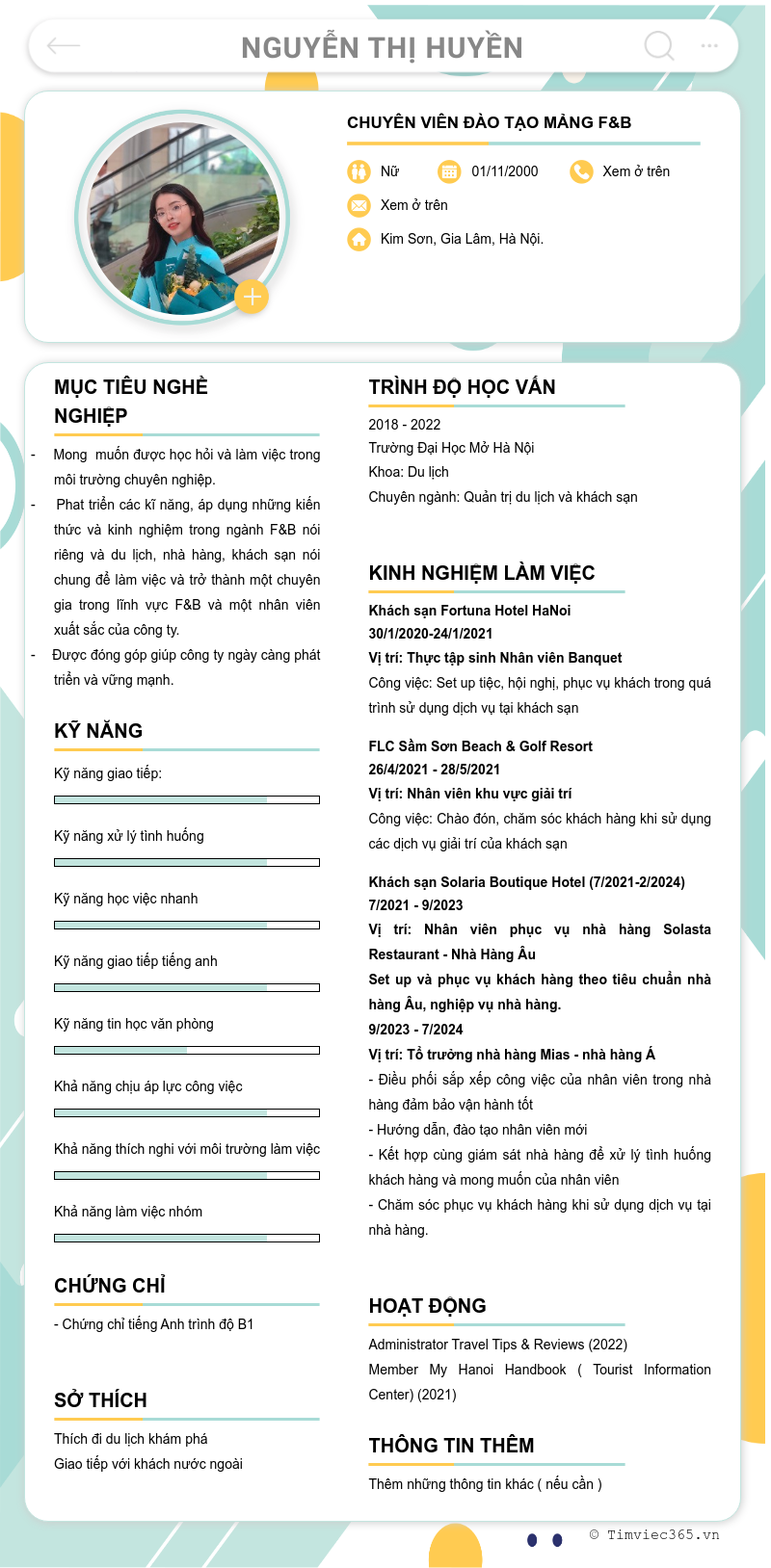 NGUYỄN THỊ HUYỀN

CHUYÊN VIÊN ĐÀO TẠO MẢNG F&B

Nữ
01/11/2000
Xem ở trên
Xem ở trên
Kim Sơn, Gia Lâm, Hà Nội.

MỤC TIÊU NGHỀ NGHIỆP

- Mong muốn được học hỏi và làm việc trong môi trường chuyên nghiệp.
- Phat triển các kĩ năng, áp dụng những kiến thức và kinh nghiệm trong ngành F&B nói riêng và du lịch, nhà hàng, khách sạn nói chung để làm việc và trở thành một chuyên gia trong lĩnh vực F&B và một nhân viên xuất sắc của công ty.
- Được đóng góp giúp công ty ngày càng phát triển và vững mạnh.

KỸ NĂNG

Kỹ năng giao tiếp:

Kỹ năng xử lý tình huống

Kỹ năng học việc nhanh

Kỹ năng giao tiếp tiếng anh

Kỹ năng tin học văn phòng

Khả năng chịu áp lực công việc

Khả năng thích nghi với môi trường làm việc

Khả năng làm việc nhóm

CHỨNG CHỈ

- Chứng chỉ tiếng Anh trình độ B1

SỞ THÍCH

Thích đi du lịch khám phá
Giao tiếp với khách nước ngoài

TRÌNH ĐỘ HỌC VẤN

2018 - 2022
Trường Đại Học Mở Hà Nội
Khoa: Du lịch
Chuyên ngành: Quản trị du lịch và khách sạn

KINH NGHIỆM LÀM VIỆC

Khách sạn Fortuna Hotel HaNoi
30/1/2020-24/1/2021
Vị trí: Thực tập sinh Nhân viên Banquet
Công việc: Set up tiệc, hội nghị, phục vụ khách trong quá trình sử dụng dịch vụ tại khách sạn

FLC Sầm Sơn Beach & Golf Resort
26/4/2021 - 28/5/2021
Vị trí: Nhân viên khu vực giải trí
Công việc: Chào đón, chăm sóc khách hàng khi sử dụng các dịch vụ giải trí của khách sạn

Khách sạn Solaria Boutique Hotel (7/2021-2/2024)
7/2021 - 9/2023
Vị trí: Nhân viên phục vụ nhà hàng Solasta Restaurant - Nhà Hàng Âu
Set up và phục vụ khách hàng theo tiêu chuẩn nhà hàng Âu, nghiệp vụ nhà hàng.
9/2023 - 7/2024
Vị trí: Tổ trưởng nhà hàng Mias - nhà hàng Á
- Điều phối sắp xếp công việc của nhân viên trong nhà hàng đảm bảo vận hành tốt
- Hướng dẫn, đào tạo nhân viên mới
- Kết hợp cùng giám sát nhà hàng để xử lý tình huống khách hàng và mong muốn của nhân viên
- Chăm sóc phục vụ khách hàng khi sử dụng dịch vụ tại nhà hàng.

HOẠT ĐỘNG

Administrator Travel Tips & Reviews (2022)
Member My Hanoi Handbook ( Tourist Information Center) (2021)

THÔNG TIN THÊM

Thêm những thông tin khác ( nếu cần )

© Timviec365.vn